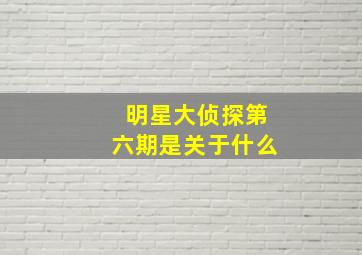 明星大侦探第六期是关于什么